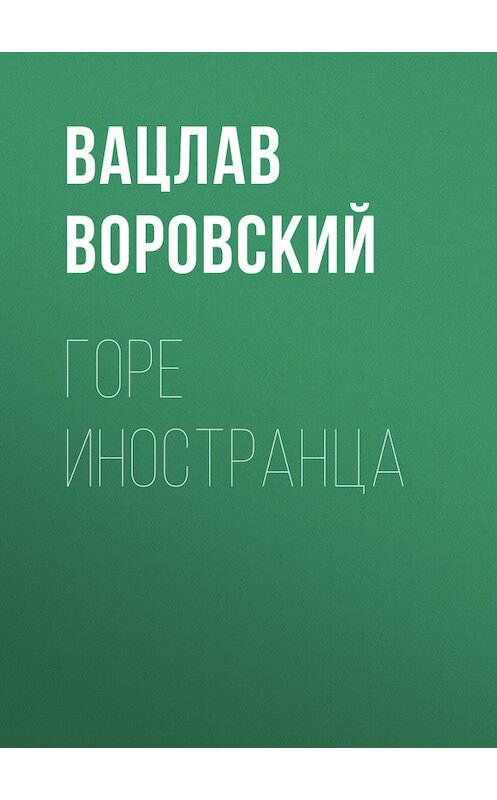 ВАЦЛАВ ВОРОВСКИЙ

ГОРЕ ИНОСТРАНЦА